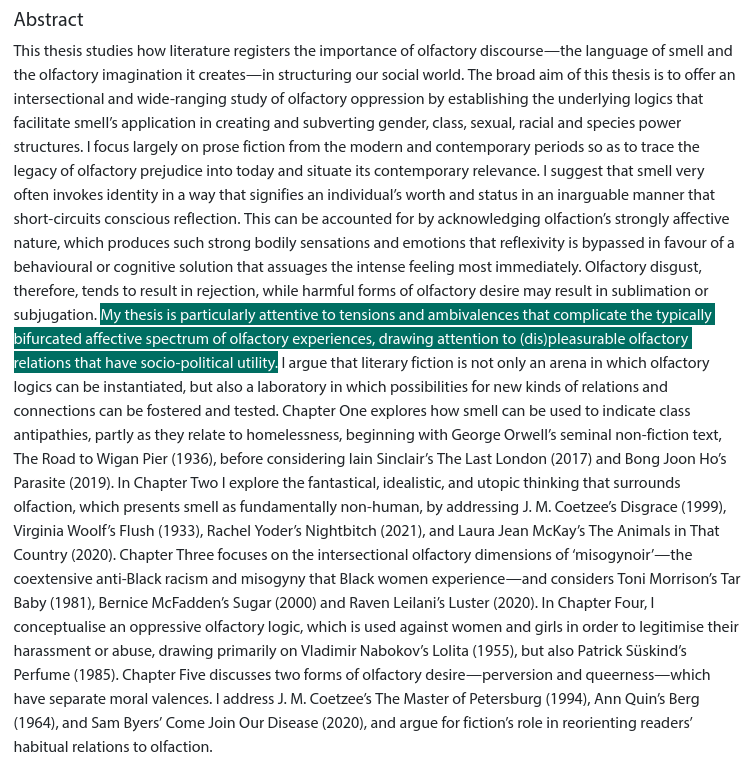 Abstract

This thesis studies how literature registers the importance of olfactory discourse—the language of smell and the olfactory imagination it creates—in structuring our social world. The broad aim of this thesis is to offer an intersectional and wide-ranging study of olfactory oppression by establishing the underlying logics that facilitate smell's application in creating and subverting gender, class, sexual, racial and species power structures. I focus largely on prose fiction from the modern and contemporary periods so as to trace the legacy of olfactory prejudice into today and situate its contemporary relevance. I suggest that smell very often invokes identity in a way that signifies an individual's worth and status in an inarguable manner that short-circuits conscious reflection. This can be accounted for by acknowledging olfaction's strongly affective nature, which produces such strong bodily sensations and emotions that reflexivity is bypassed in favour of a behavioural or cognitive solution that assuages the intense feeling most immediately. Olfactory disgust, therefore, tends to result in rejection, while harmful forms of olfactory desire may result in sublimation or subjugation. My thesis is particularly attentive to tensions and ambivalences that complicate the typically bifurcated affective spectrum of olfactory experiences, drawing attention to (dis)pleasurable olfactory relations that have socio-political utility. I argue that literary fiction is not only an arena in which olfactory logics can be instantiated, but also a laboratory in which possibilities for new kinds of relations and connections can be fostered and tested. Chapter One explores how smell can be used to indicate class antipathies, partly as they relate to homelessness, beginning with George Orwell's seminal non-fiction text, The Road to Wigan Pier (1936), before considering Iain Sinclair's The Last London (2017) and Bong Joon Ho's Parasite (2019). In Chapter Two I explore the fantastical, idealistic, and utopic thinking that surrounds olfaction, which presents smell as fundamentally non-human, by addressing J. M. Coetzee's Disgrace (1999), Virginia Woolf's Flush (1933), Rachel Yoder's Nightbitch (2021), and Laura Jean McKay's The Animals in That Country (2020). Chapter Three focuses on the intersectional olfactory dimensions of 'misogynoir'—the coextensive anti-Black racism and misogyny that Black women experience—and considers Toni Morrison's Tar Baby (1981), Bernice McFadden's Sugar (2000) and Raven Leilani's Luster (2020). In Chapter Four, I conceptualise an oppressive olfactory logic, which is used against women and girls in order to legitimise their harassment or abuse, drawing primarily on Vladimir Nabokov's Lolita (1955), but also Patrick Süskind's Perfume (1985). Chapter Five discusses two forms of olfactory desire—perversion and queerness—which have separate moral valences. I address J. M. Coetzee's The Master of Petersburg (1994), Ann Quin's Berg (1964), and Sam Byers' Come Join Our Disease (2020), and argue for fiction's role in reorienting readers' habitual relations to olfaction.